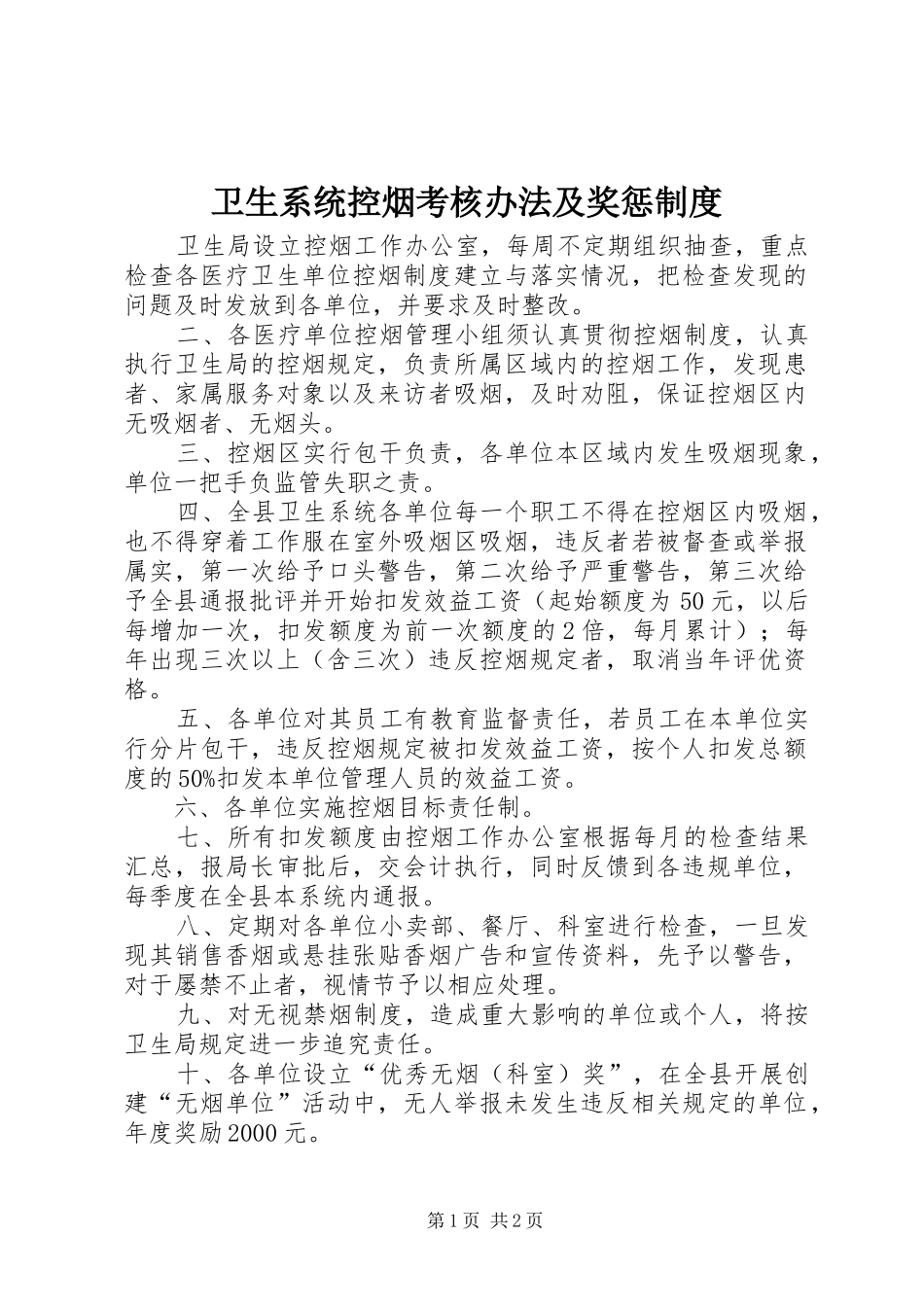 卫生系统控烟考核办法及奖惩制度

卫生局设立控烟工作办公室，每周不定期组织抽查，重点检查各医疗卫生单位控烟制度建立与落实情况，把检查发现的问题及时发放到各单位，并要求及时整改。

二、各医疗单位控烟管理小组须认真贯彻控烟制度，认真执行卫生局的控烟规定，负责所属区域内的控烟工作，发现患者、家属服务对象以及来访者吸烟，及时劝阻，保证控烟区内无吸烟者、无烟头。

三、控烟区实行包干负责，各单位本区域内发生吸烟现象，单位一把手负监管失职之责。

四、全县卫生系统各单位每一个职工不得在控烟区内吸烟，也不得穿着工作服在室外吸烟区吸烟，违反者若被督查或举报属实，第一次给予口头警告，第二次给予严重警告，第三次给予全县通报批评并开始扣发效益工资（起始额度为50元，以后每增加一次，扣发额度为前一次额度的2倍，每月累计）；每年出现三次以上（含三次）违反控烟规定者，取消当年评优资格。

五、各单位对其员工有教育监督责任，若员工在本单位实行分片包干，违反控烟规定被扣发效益工资，按个人扣发总额度的50%扣发本单位管理人员的效益工资。

六、各单位实施控烟目标责任制。

七、所有扣发额度由控烟工作办公室根据每月的检查结果汇总，报局长审批后，交会计执行，同时反馈到各违规单位，每季度在全县本系统内通报。

八、定期对各单位小卖部、餐厅、科室进行检查，一旦发现其销售香烟或悬挂张贴香烟广告和宣传资料，先予以警告，对于屡禁不止者，视情节予以相应处理。

九、对无视禁烟制度，造成重大影响的单位或个人，将按卫生局规定进一步追究责任。

十、各单位设立“优秀无烟（科室）奖”，在全县开展创建“无烟单位”活动中，无人举报未发生违反相关规定的单位，年度奖励2000元。

第1页 共2页